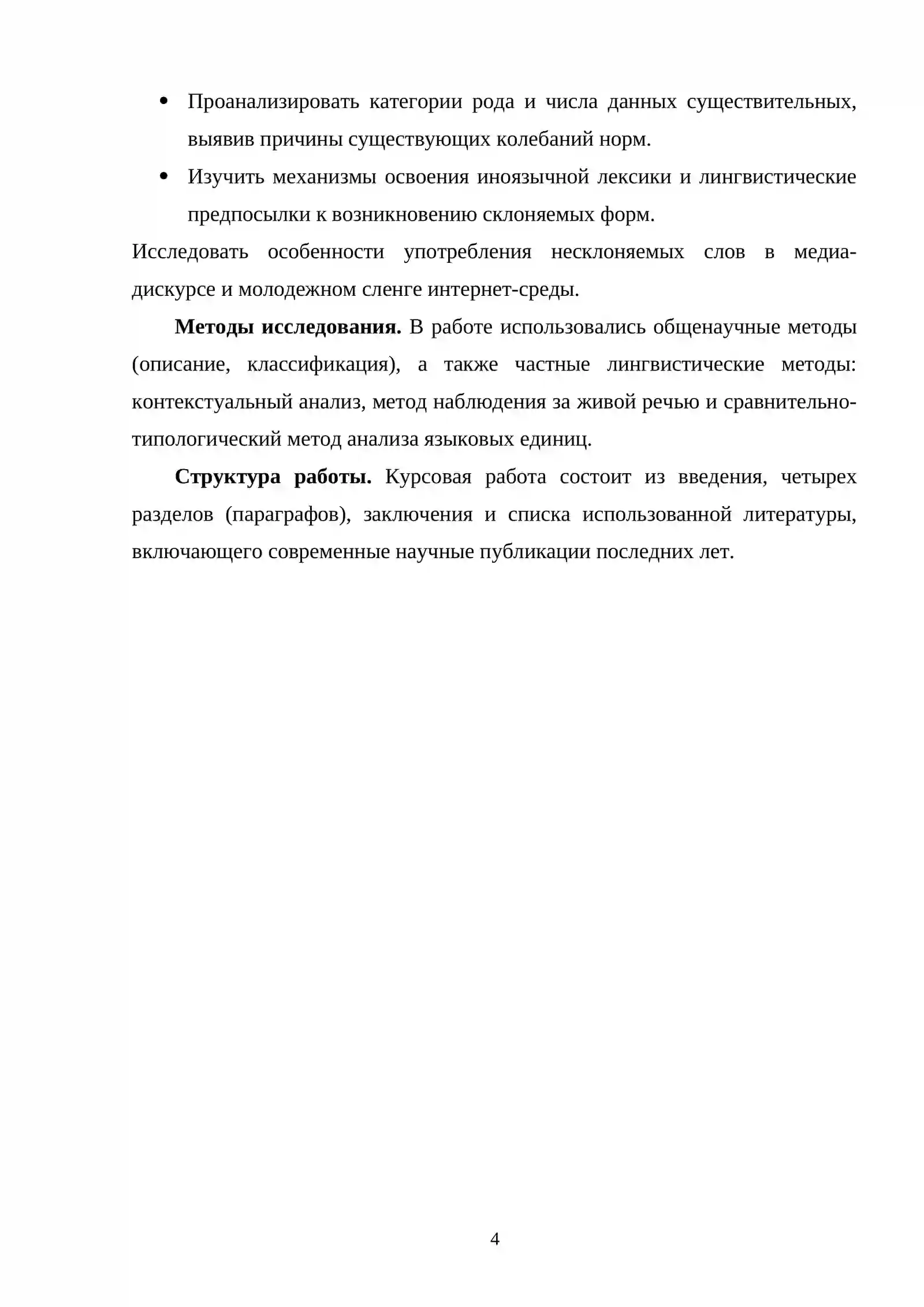 • Проанализировать категории рода и числа данных существительных, выявив причины существующих колебаний норм.

• Изучить механизмы освоения иноязычной лексики и лингвистические предпосылки к возникновению склоняемых форм.

Исследовать особенности употребления несклоняемых слов в медиа-дискурсе и молодежном сленге интернет-среды.

Методы исследования. В работе использовались общенаучные методы (описание, классификация), а также частные лингвистические методы: контекстуальный анализ, метод наблюдения за живой речью и сравнительно-типологический метод анализа языковых единиц.

Структура работы. Курсовая работа состоит из введения, четырех разделов (параграфов), заключения и списка использованной литературы, включающего современные научные публикации последних лет.

4